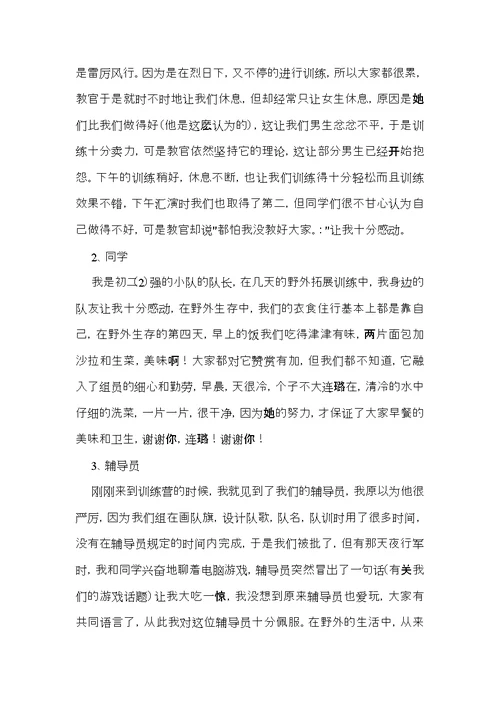 是雷厉风行。因为是在烈日下，又不停的进行训练，所以大家都很累，教官于是就时不时地让我们休息，但却经常只让女生休息，原因是她们比我们做得好(他是这麽认为的)，这让我们男生忿忿不平，于是训练十分卖力，可是教官依然坚持它的理论，这让部分男生已经开始抱怨。下午的训练稍好，休息不断，也让我们训练得十分轻松而且训练效果不错，下午汇演时我们也取得了第二，但同学们很不甘心认为自己做得不好，可是教官却说"都怕我没教好大家。："让我十分感动。

2、同学

我是初二(2)强的小队的队长，在几天的野外拓展训练中，我身边的队友让我十分感动，在野外生存中，我们的衣食住行基本上都是靠自己，在野外生存的第四天，早上的饭我们吃得津津有味，两片面包加沙拉和生菜，美味啊！大家都对它赞赏有加，但我们都不知道，它融入了组员的细心和勤劳，早晨，天很冷，个子不大连璐在，清冷的水中仔细的洗菜，一片一片，很干净，因为她的努力，才保证了大家早餐的美味和卫生，谢谢你，连璐！谢谢你！

3、辅导员

刚刚来到训练营的时候，我就见到了我们的辅导员，我原以为他很严厉，因为我们组在画队旗，设计队歌，队名，队训时用了很多时间，没有在辅导员规定的时间内完成，于是我们被批了，但有那天夜行军时，我和同学兴奋地聊着电脑游戏，辅导员突然冒出了一句话(有关我们的游戏话题)让我大吃一惊，我没想到原来辅导员也爱玩，大家有共同语言了，从此我对这位辅导员十分佩服。在野外的生活中，从来